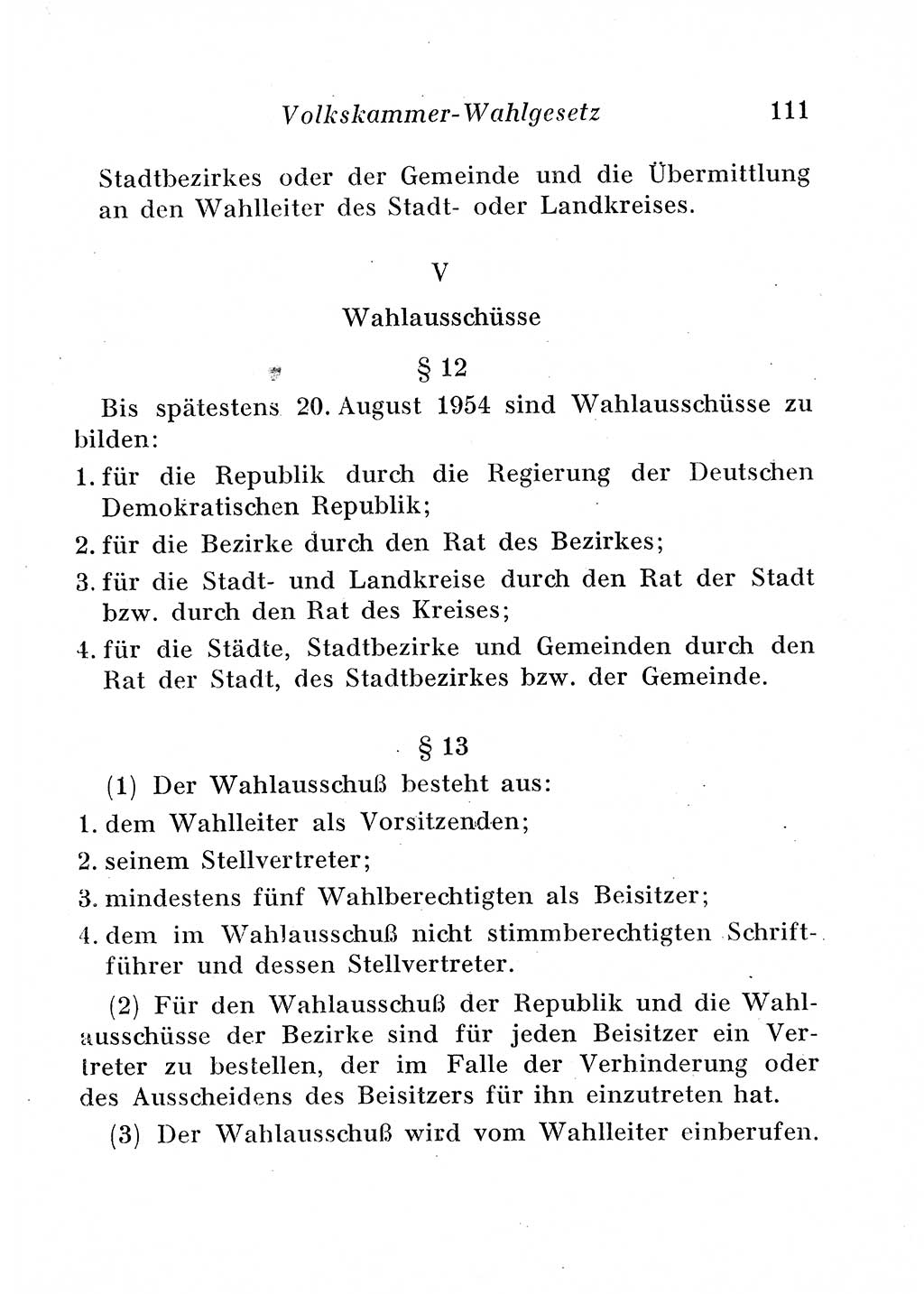 Volkskammer-Wahlgesetz 111

Stadtbezirkes oder der Gemeinde und die Übermittlung an den Wahlleiter des Stadt- oder Landkreises.

V

Wahlausschüsse

§ 12

Bis spätestens 20. August 1954 sind Wahlausschüsse zu bilden:

1. für die Republik durch die Regierung der Deutschen Demokratischen Republik;

2. für die Bezirke durch den Rat des Bezirkes;

3. für die Stadt- und Landkreise durch den Rat der Stadt bzw. durch den Rat des Kreises;

4. für die Städte, Stadtbezirke und Gemeinden durch den Rat der Stadt, des Stadtbezirkes bzw. der Gemeinde.

§ 13

(1) Der Wahlausschuß besteht aus:

1. dem Wahlleiter als Vorsitzenden;

2. seinem Stellvertreter;

3. mindestens fünf Wahlberechtigten als Beisitzer;

4. dem im Wahlausschuß nicht stimmberechtigten Schriftführer und dessen Stellvertreter.

(2) Für den Wahlausschuß der Republik und die Wahlausschüsse der Bezirke sind für jeden Beisitzer ein Vertreter zu bestellen, der im Falle der Verhinderung oder des Ausscheidens des Beisitzers für ihn einzutreten hat.

(3) Der Wahlausschuß wird vom Wahlleiter einberufen.